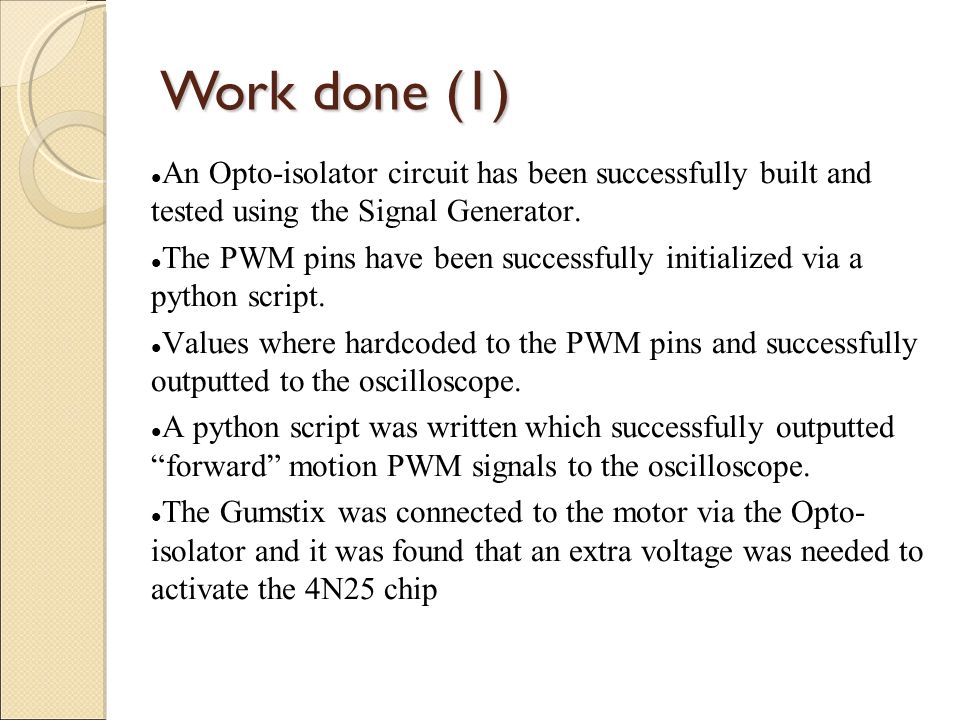 Work done (1)

•An Opto-isolator circuit has been successfully built and tested using the Signal Generator.

•The PWM pins have been successfully initialized via a python script.

•Values where hardcoded to the PWM pins and successfully outputted to the oscilloscope.

•A python script was written which successfully outputted “forward” motion PWM signals to the oscilloscope.

•The Gumstix was connected to the motor via the Opto-isolator and it was found that an extra voltage was needed to activate the 4N25 chip